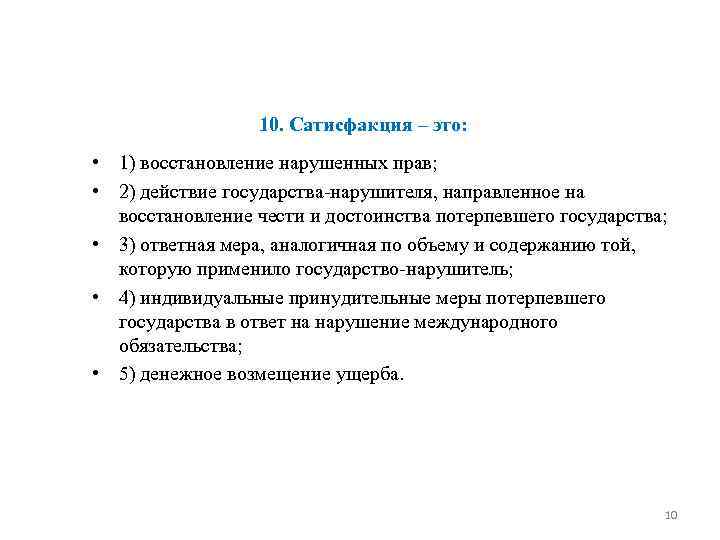 10. Сатисфакция – это:

• 1) восстановление нарушенных прав;
• 2) действие государства-нарушителя, направленное на восстановление чести и достоинства потерпевшего государства;
• 3) ответная мера, аналогичная по объему и содержанию той, которую применило государство-нарушитель;
• 4) индивидуальные принудительные меры потерпевшего государства в ответ на нарушение международного обязательства;
• 5) денежное возмещение ущерба.

10